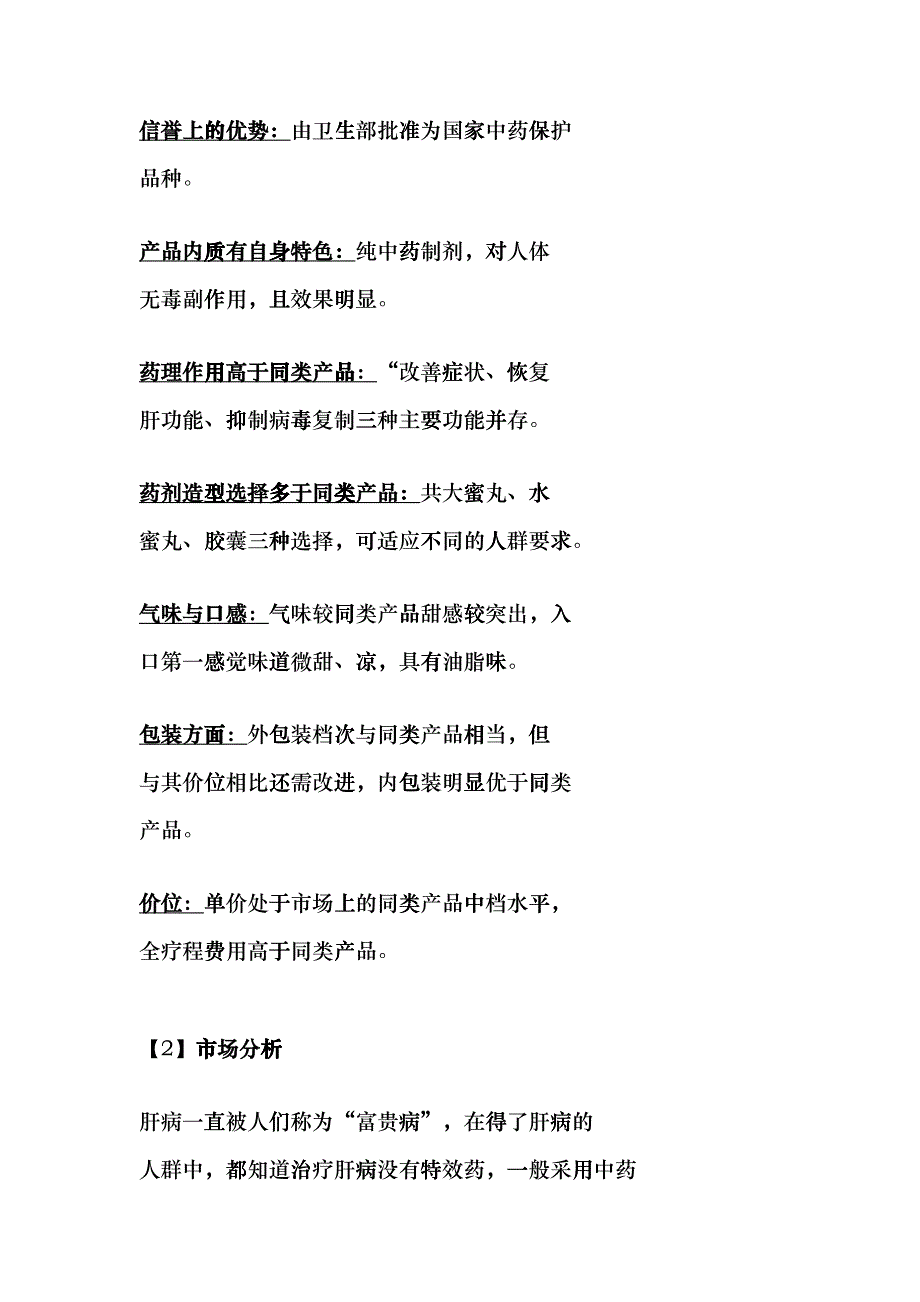 信誉上的优势：由卫生部批准为国家中药保护品种。

产品内质有自身特色：纯中药制剂，对人体无毒副作用，且效果明显。

药理作用高于同类产品：“改善症状、恢复肝功能、抑制病毒复制三种主要功能并存。

药剂造型选择多于同类产品：共大蜜丸、水蜜丸、胶囊三种选择，可适应不同的人群要求。

气味与口感：气味较同类产品甜感较突出，入口第一感觉味道微甜、凉，具有油脂味。

包装方面：外包装档次与同类产品相当，但与其价位相比还需改进，内包装明显优于同类产品。

价位：单价处于市场上的同类产品中档水平，全疗程费用高于同类产品。

【2】市场分析

肝病一直被人们称为“富贵病”，在得了肝病的人群中，都知道治疗肝病没有特效药，一般采用中药